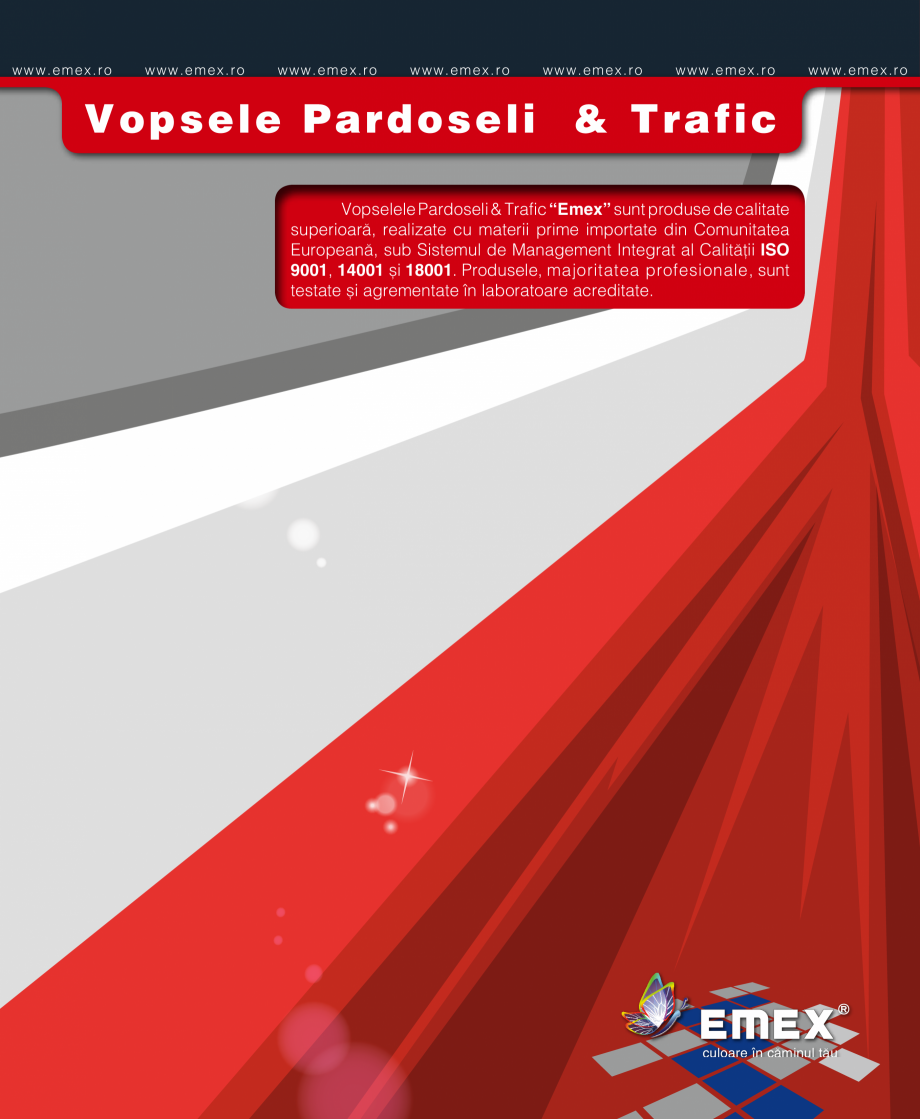 www.emex.ro www.emex.ro www.emex.ro www.emex.ro www.emex.ro www.emex.ro www.emex.ro

Vopsele Pardoseli & Trafic

Vopselele Pardoseli & Trafic "Emex" sunt produse de calitate superioară, realizate cu materii prime importate din Comunitatea Europeană, sub Sistemul de Management Integrat al Calității ISO 9001, 14001 și 18001. Produsele, majoritatea profesionale, sunt testate și agrementate în laboratoare acreditate.

EMEX®
culoare în căminul tău